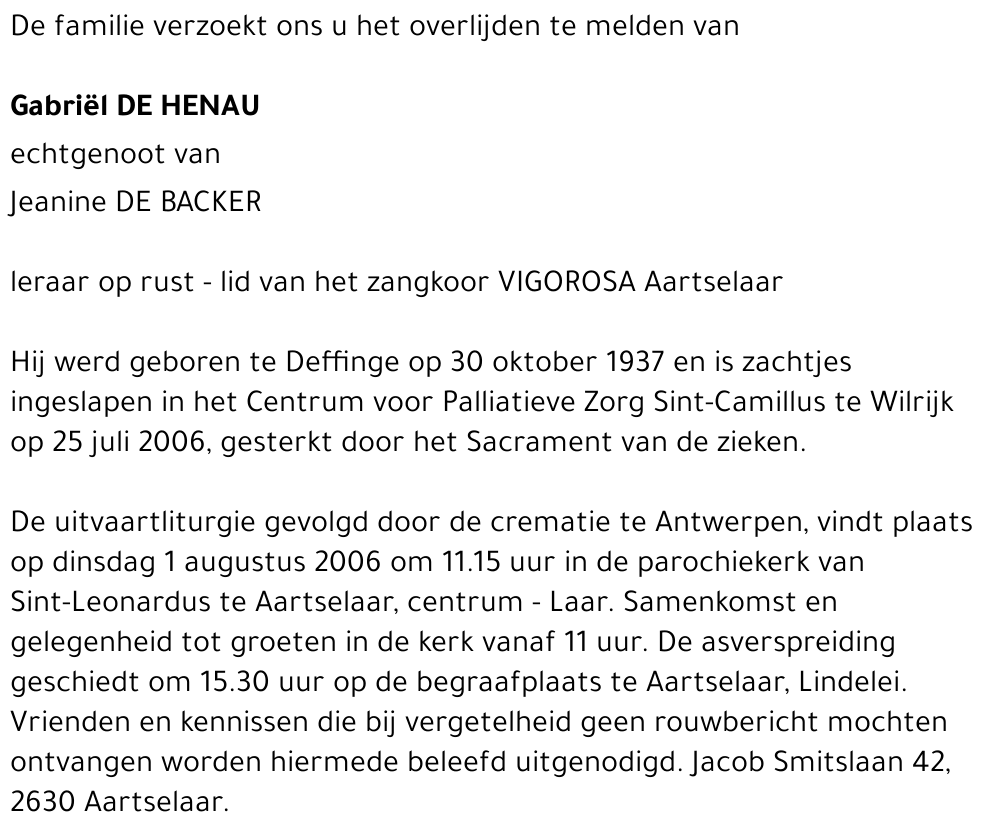 De familie verzoekt ons u het overlijden te melden van

Gabriël DE HENAU
echtgenoot van
Jeanine DE BACKER

leraar op rust - lid van het zangkoor VIGOROSA Aartselaar

Hij werd geboren te Deffinge op 30 oktober 1937 en is zachtjes ingeslapen in het Centrum voor Palliatieve Zorg Sint-Camillus te Wilrijk op 25 juli 2006, gesterkt door het Sacrament van de zieken.

De uitvaartliturgie gevolgd door de crematie te Antwerpen, vindt plaats op dinsdag 1 augustus 2006 om 11.15 uur in de parochiekerk van Sint-Leonardus te Aartselaar, centrum - Laar. Samenkomst en gelegenheid tot groeten in de kerk vanaf 11 uur. De asverspreiding geschiedt om 15.30 uur op de begraafplaats te Aartselaar, Lindelei. Vrienden en kennissen die bij vergetelheid geen rouwbericht mochten ontvangen worden hiermede beleefd uitgenodigd. Jacob Smitslaan 42, 2630 Aartselaar.